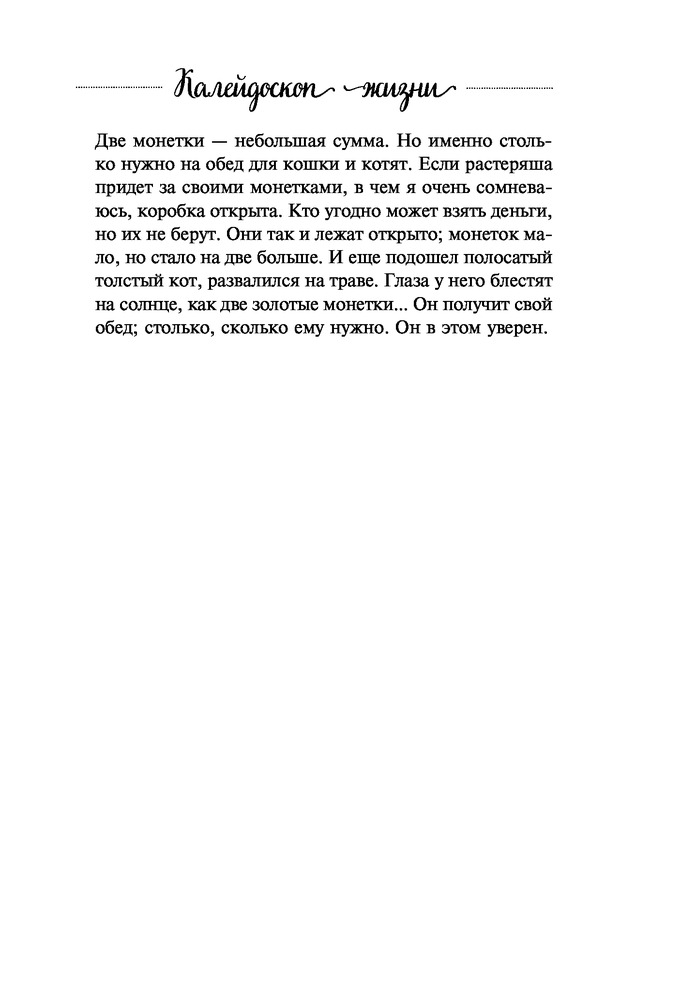 Калейдоскоп жизни

Две монетки — небольшая сумма. Но именно столько нужно на обед для кошки и котят. Если растеряша придет за своими монетками, в чем я очень сомневаюсь, коробка открыта. Кто угодно может взять деньги, но их не берут. Они так и лежат открыто; монеток мало, но стало на две больше. И еще подошел полосатый толстый кот, развалился на траве. Глаза у него блестят на солнце, как две золотые монетки... Он получит свой обед; столько, сколько ему нужно. Он в этом уверен.